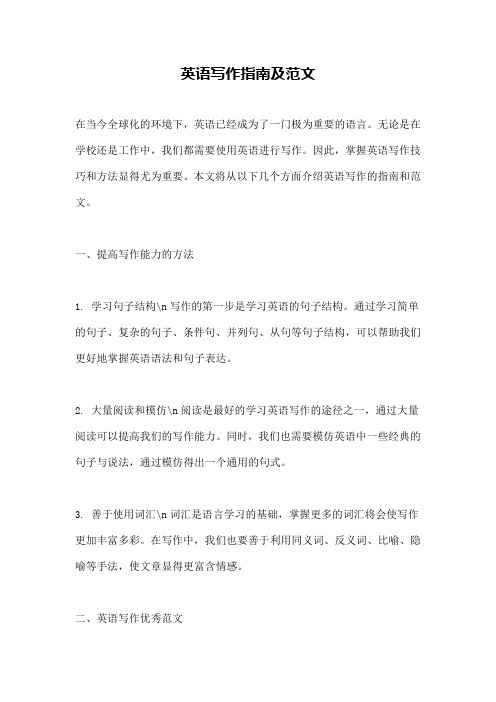 英语写作指南及范文

在当今全球化的环境下，英语已经成为了一门极为重要的语言。无论是在学校还是工作中，我们都需要使用英语进行写作。因此，掌握英语写作技巧和方法显得尤为重要。本文将从以下几个方面介绍英语写作的指南和范文。

一、提高写作能力的方法

1. 学习句子结构\n 写作的第一步是学习英语的句子结构。通过学习简单的句子、复杂的句子、条件句、并列句、从句等句子结构，可以帮助我们更好地掌握英语语法和句子表达。

2. 大量阅读和模仿\n 阅读是最好的学习英语写作的途径之一，通过大量阅读可以提高我们的写作能力。同时，我们也需要模仿英语中一些经典的句子与说法，通过模仿得出一个通用的句式。

3. 善于使用词汇\n 词汇是语言学习的基础，掌握更多的词汇将会使写作更加丰富多彩。在写作中，我们也要善于利用同义词、反义词、比喻、隐喻等手法，使文章显得更富含情感。

二、英语写作优秀范文